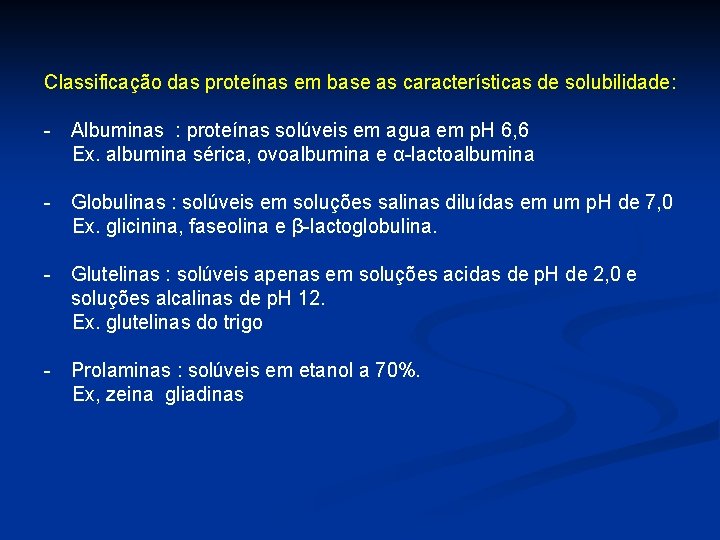 Classificação das proteínas em base as características de solubilidade:

- Albuminas : proteínas solúveis em agua em pH 6,6
Ex. albumina sérica, ovoalbumina e α-lactoalbumina

- Globulinas : solúveis em soluções salinas diluídas em um pH de 7,0
Ex. glicinina, faseolina e β-lactoglobulina.

- Glutelinas : solúveis apenas em soluções acidas de pH de 2,0 e soluções alcalinas de pH 12.
Ex. glutelinas do trigo

- Prolaminas : solúveis em etanol a 70%.
Ex, zeina gliadinas